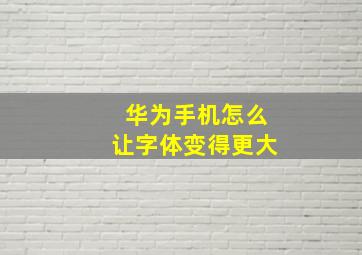 华为手机怎么
让字体变得更大